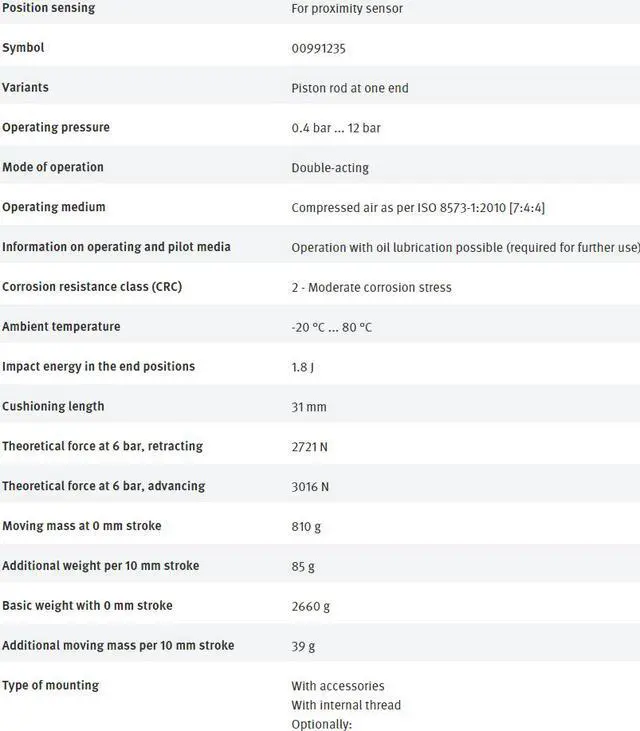 | | |
|---|---|
| Position sensing | For proximity sensor |
| Symbol | 00991235 |
| Variants | Piston rod at one end |
| Operating pressure | 0.4 bar ... 12 bar |
| Mode of operation | Double-acting |
| Operating medium | Compressed air as per ISO 8573-1:2010 [7:4:4] |
| Information on operating and pilot media | Operation with oil lubrication possible (required for further use) |
| Corrosion resistance class (CRC) | 2 - Moderate corrosion stress |
| Ambient temperature | -20 °C ... 80 °C |
| Impact energy in the end positions | 1.8 J |
| Cushioning length | 31 mm |
| Theoretical force at 6 bar, retracting | 2721 N |
| Theoretical force at 6 bar, advancing | 3016 N |
| Moving mass at 0 mm stroke | 810 g |
| Additional weight per 10 mm stroke | 85 g |
| Basic weight with 0 mm stroke | 2660 g |
| Additional moving mass per 10 mm stroke | 39 g |
| Type of mounting | With accessories With internal thread Optionally: |